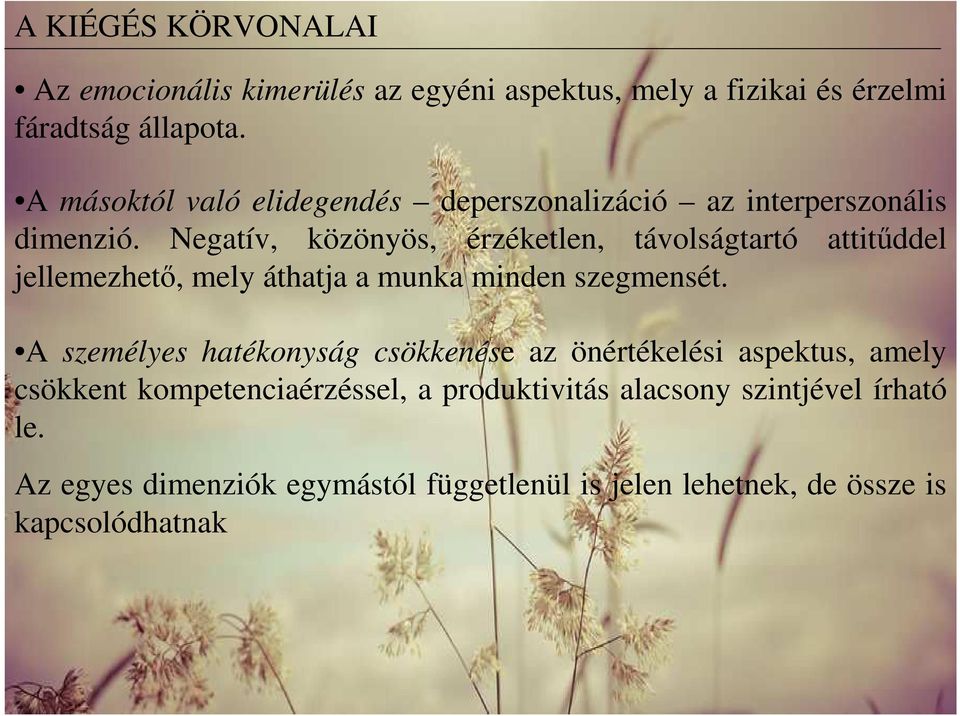 A KIÉGÉS KÖRVONALAI

• Az emocionális kimerülés az egyéni aspektus, mely a fizikai és érzelmi fáradtság állapota.

•A másoktól való elidegendés – deperszonalizáció – az interperszonális dimenzió. Negatív, közönyös, érzéketlen, távolságtartó attitűddel jellemezhető, mely áthatja a munka minden szegmensét.

•A személyes hatékonyság csökkenése az önértékelési aspektus, amely csökkent kompetenciaérzéssel, a produktivitás alacsony szintjével írható le.

Az egyes dimenziók egymástól függetlenül is jelen lehetnek, de össze is kapcsolódhatnak